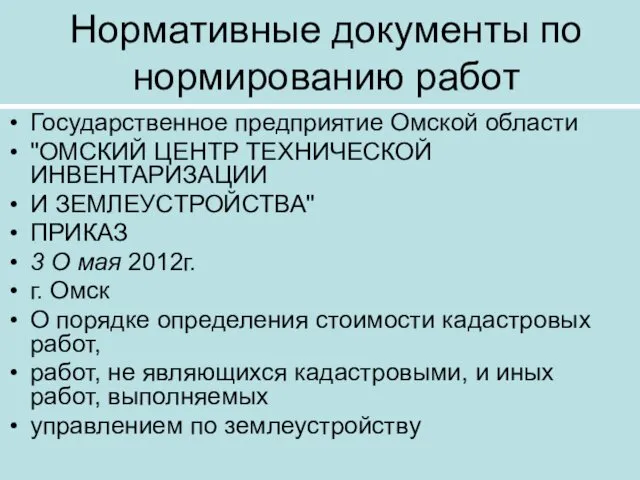 Нормативные документы по нормированию работ

• Государственное предприятие Омской области
• "ОМСКИЙ ЦЕНТР ТЕХНИЧЕСКОЙ ИНВЕНТАРИЗАЦИИ
• И ЗЕМЛЕУСТРОЙСТВА"
• ПРИКАЗ
• 3 О мая 2012г.
• г. Омск
• О порядке определения стоимости кадастровых работ,
• работ, не являющихся кадастровыми, и иных работ, выполняемых
• управлением по землеустройству